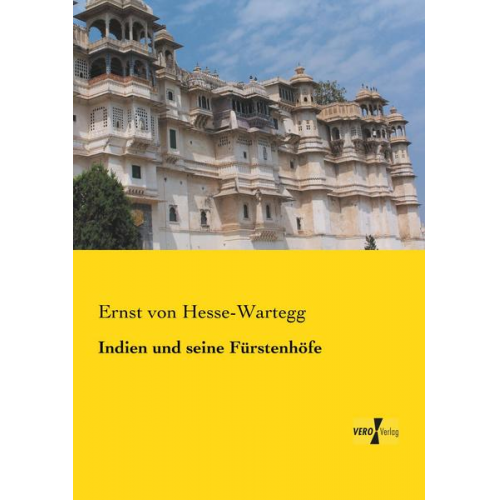 Ernst von Hesse-Wartegg

Indien und seine Fürstenhöfe

VERO Verlag